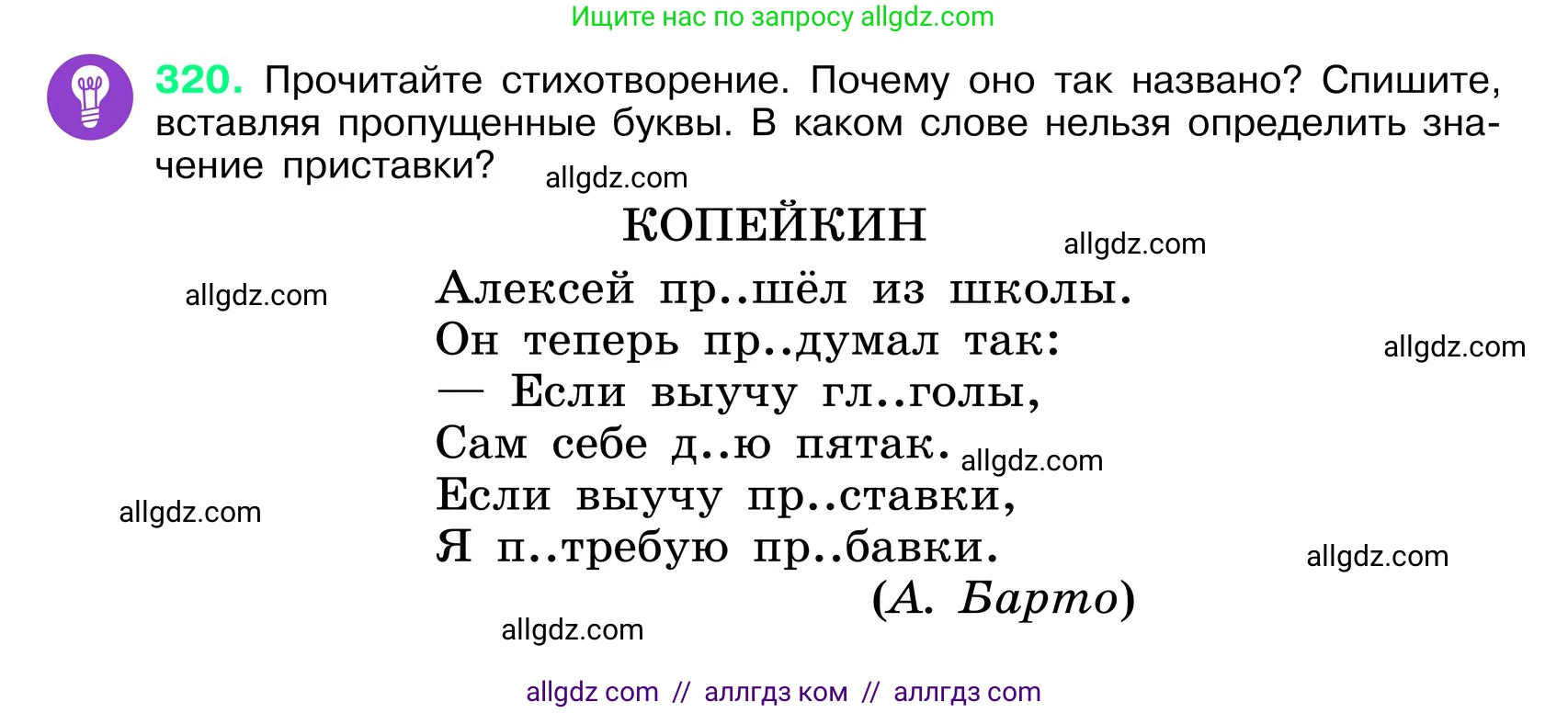 Ищите нас по запросу allgdz.com

320. Прочитайте стихотворение. Почему оно так названо? Спишите, вставляя пропущенные буквы. В каком слове нельзя определить значение приставки?

allgdz.com

КОПЕЙКИН

allgdz.com

allgdz.com

Алексей пр..шёл из школы.
Он теперь пр..думал так:
— Если выучу гл..голы,
Сам себе д..ю пятак.
Если выучу пр..ставки,
Я п..требую пр..бавки.

allgdz.com

allgdz.com

allgdz.com

allgdz.com

(А. Барто)

allgdz.com

allgdz com // аллгдз ком // аллгдз com